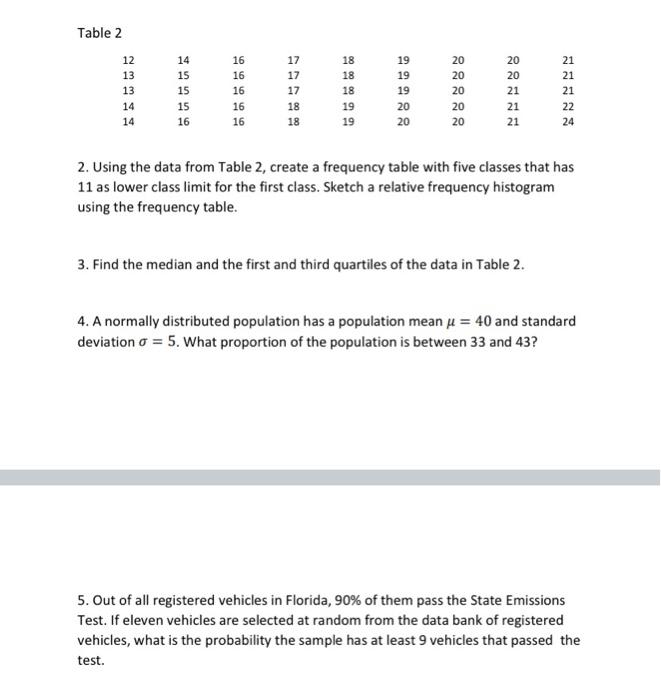 Table 2

| 12 | 14 | 16 | 17 | 18 | 19 | 20 | 20 | 21 |
|---|---|---|---|---|---|---|---|---|
| 13 | 15 | 16 | 17 | 18 | 19 | 20 | 20 | 21 |
| 13 | 15 | 16 | 17 | 18 | 19 | 20 | 21 | 21 |
| 14 | 15 | 16 | 18 | 19 | 20 | 20 | 21 | 22 |
| 14 | 16 | 16 | 18 | 19 | 20 | 20 | 21 | 24 |

2. Using the data from Table 2, create a frequency table with five classes that has 11 as lower class limit for the first class. Sketch a relative frequency histogram using the frequency table.

3. Find the median and the first and third quartiles of the data in Table 2.

4. A normally distributed population has a population mean $\mu = 40$ and standard deviation $\sigma = 5$. What proportion of the population is between 33 and 43?

5. Out of all registered vehicles in Florida, 90% of them pass the State Emissions Test. If eleven vehicles are selected at random from the data bank of registered vehicles, what is the probability the sample has at least 9 vehicles that passed the test.